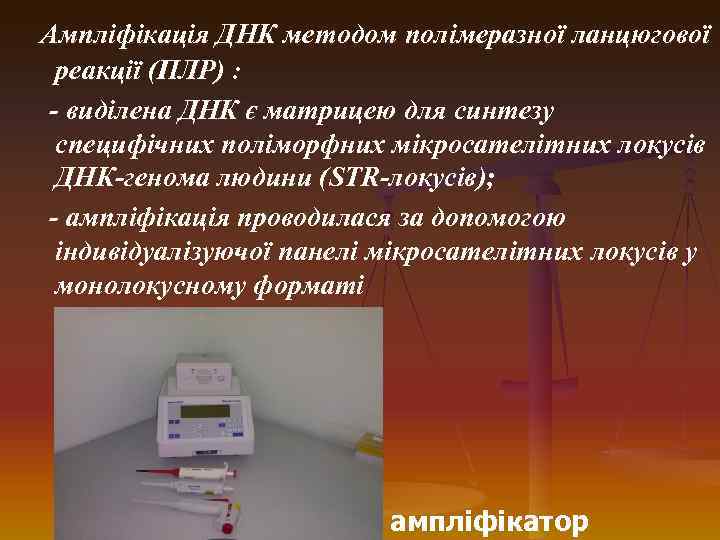 Ампліфікація ДНК методом полімеразної ланцюгової реакції (ПЛР) :

- виділена ДНК є матрицею для синтезу специфічних поліморфних мікросателітних локусів ДНК-генома людини (STR-локусів);

- ампліфікація проводилася за допомогою індивідуалізуючої панелі мікросателітних локусів у монолокусному форматі

ампліфікатор